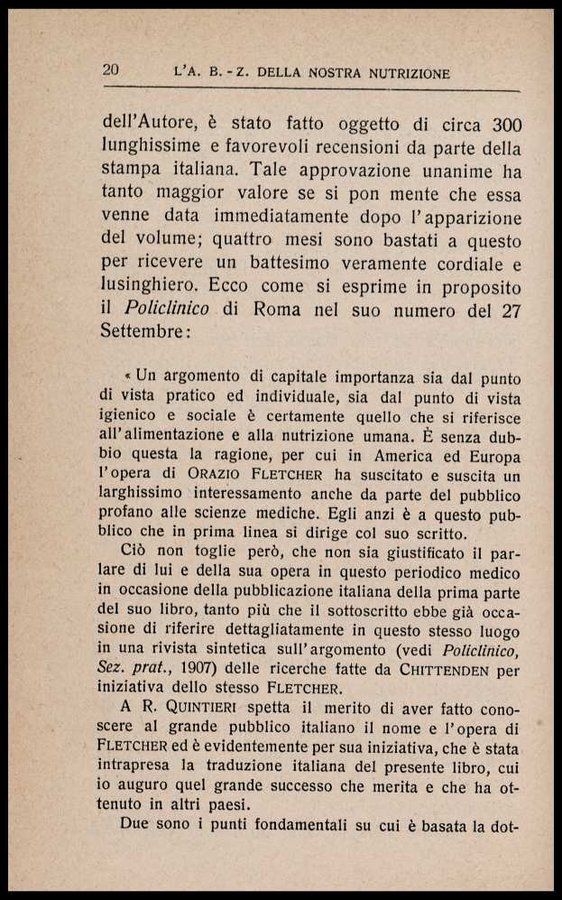 20 L'A. B. - Z. DELLA NOSTRA NUTRIZIONE

dell'Autore, è stato fatto oggetto di circa 300 lunghissime e favorevoli recensioni da parte della stampa italiana. Tale approvazione unanime ha tanto maggior valore se si pon mente che essa venne data immediatamente dopo l'apparizione del volume; quattro mesi sono bastati a questo per ricevere un battesimo veramente cordiale e lusinghiero. Ecco come si esprime in proposito il Policlinico di Roma nel suo numero del 27 Settembre:

« Un argomento di capitale importanza sia dal punto di vista pratico ed individuale, sia dal punto di vista igienico e sociale è certamente quello che si riferisce all'alimentazione e alla nutrizione umana. È senza dubbio questa la ragione, per cui in America ed Europa l'opera di ORAZIO FLETCHER ha suscitato e suscita un larghissimo interessamento anche da parte del pubblico profano alle scienze mediche. Egli anzi è a questo pubblico che in prima linea si dirige col suo scritto.

Ciò non toglie però, che non sia giustificato il parlare di lui e della sua opera in questo periodico medico in occasione della pubblicazione italiana della prima parte del suo libro, tanto più che il sottoscritto ebbe già occasione di riferire dettagliatamente in questo stesso luogo in una rivista sintetica sull'argomento (vedi Policlinico, Sez. prat., 1907) delle ricerche fatte da CHITTENDEN per iniziativa dello stesso FLETCHER.

A R. QUINTIERI spetta il merito di aver fatto conoscere al grande pubblico italiano il nome e l'opera di FLETCHER ed è evidentemente per sua iniziativa, che è stata intrapresa la traduzione italiana del presente libro, cui io auguro quel grande successo che merita e che ha ottenuto in altri paesi.

Due sono i punti fondamentali su cui è basata la dot-